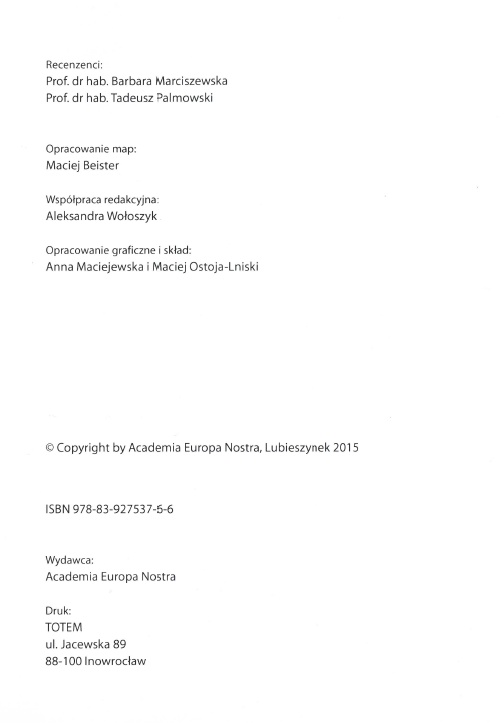 Recenzenci:
Prof. dr hab. Barbara Marciszewska
Prof. dr hab. Tadeusz Palmowski

Opracowanie map:
Maciej Beister

Współpraca redakcyjna:
Aleksandra Wołoszyk

Opracowanie graficzne i skład:
Anna Maciejewska i Maciej Ostoja-Lniski

© Copyright by Academia Europa Nostra, Lubieszynek 2015

ISBN 978-83-927537-5-6

Wydawca:
Academia Europa Nostra

Druk:
TOTEM
ul. Jacewska 89
88-100 Inowrocław